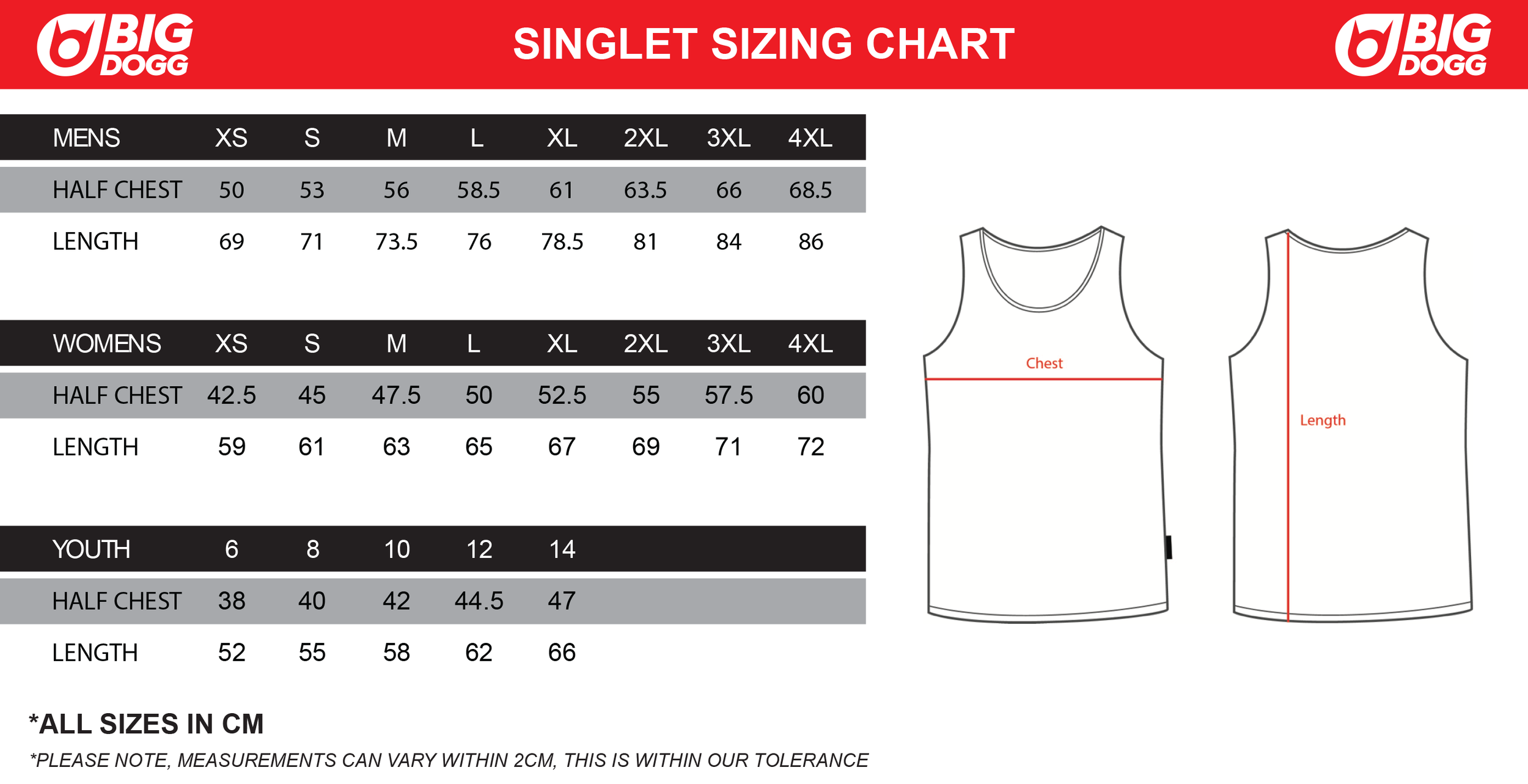 BIG DOGG

SINGLET SIZING CHART

BIG DOGG

| MENS | XS | S | M | L | XL | 2XL | 3XL | 4XL |
|---|---|---|---|---|---|---|---|---|
| HALF CHEST | 50 | 53 | 56 | 58.5 | 61 | 63.5 | 66 | 68.5 |
| LENGTH | 69 | 71 | 73.5 | 76 | 78.5 | 81 | 84 | 86 |

| WOMENS | XS | S | M | L | XL | 2XL | 3XL | 4XL |
|---|---|---|---|---|---|---|---|---|
| HALF CHEST | 42.5 | 45 | 47.5 | 50 | 52.5 | 55 | 57.5 | 60 |
| LENGTH | 59 | 61 | 63 | 65 | 67 | 69 | 71 | 72 |

| YOUTH | 6 | 8 | 10 | 12 | 14 |
|---|---|---|---|---|---|
| HALF CHEST | 38 | 40 | 42 | 44.5 | 47 |
| LENGTH | 52 | 55 | 58 | 62 | 66 |

Chest

Length

*ALL SIZES IN CM

*PLEASE NOTE, MEASUREMENTS CAN VARY WITHIN 2CM, THIS IS WITHIN OUR TOLERANCE